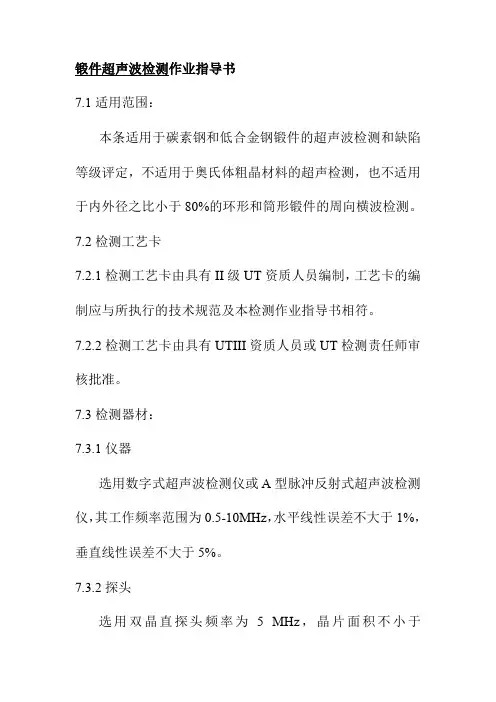 锻件超声波检测作业指导书

7.1 适用范围：

本条适用于碳素钢和低合金钢锻件的超声波检测和缺陷等级评定，不适用于奥氏体粗晶材料的超声检测，也不适用于内外径之比小于 80%的环形和筒形锻件的周向横波检测。

7.2 检测工艺卡

7.2.1 检测工艺卡由具有 II 级 UT 资质人员编制，工艺卡的编制应与所执行的技术规范及本检测作业指导书相符。

7.2.2 检测工艺卡由具有 UTIII 资质人员或 UT 检测责任师审核批准。

7.3 检测器材：

7.3.1 仪器

选用数字式超声波检测仪或 A 型脉冲反射式超声波检测仪，其工作频率范围为 0.5-10MHz，水平线性误差不大于 1%，垂直线性误差不大于 5%。

7.3.2 探头

选用双晶直探头频率为 5 MHz，晶片面积不小于